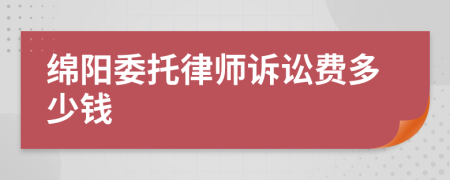 绵阳委托律师诉讼费多少钱